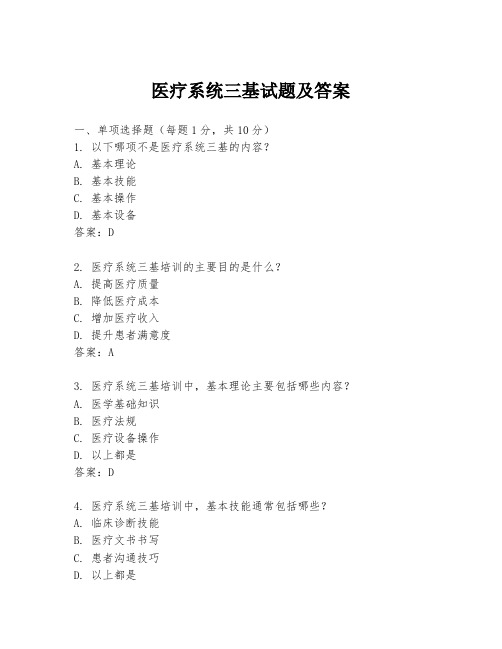 医疗系统三基试题及答案

一、单项选择题（每题1分，共10分）

1. 以下哪项不是医疗系统三基的内容？
A. 基本理论
B. 基本技能
C. 基本操作
D. 基本设备
答案：D

2. 医疗系统三基培训的主要目的是什么？
A. 提高医疗质量
B. 降低医疗成本
C. 增加医疗收入
D. 提升患者满意度
答案：A

3. 医疗系统三基培训中，基本理论主要包括哪些内容？
A. 医学基础知识
B. 医疗法规
C. 医疗设备操作
D. 以上都是
答案：D

4. 医疗系统三基培训中，基本技能通常包括哪些？
A. 临床诊断技能
B. 医疗文书书写
C. 患者沟通技巧
D. 以上都是